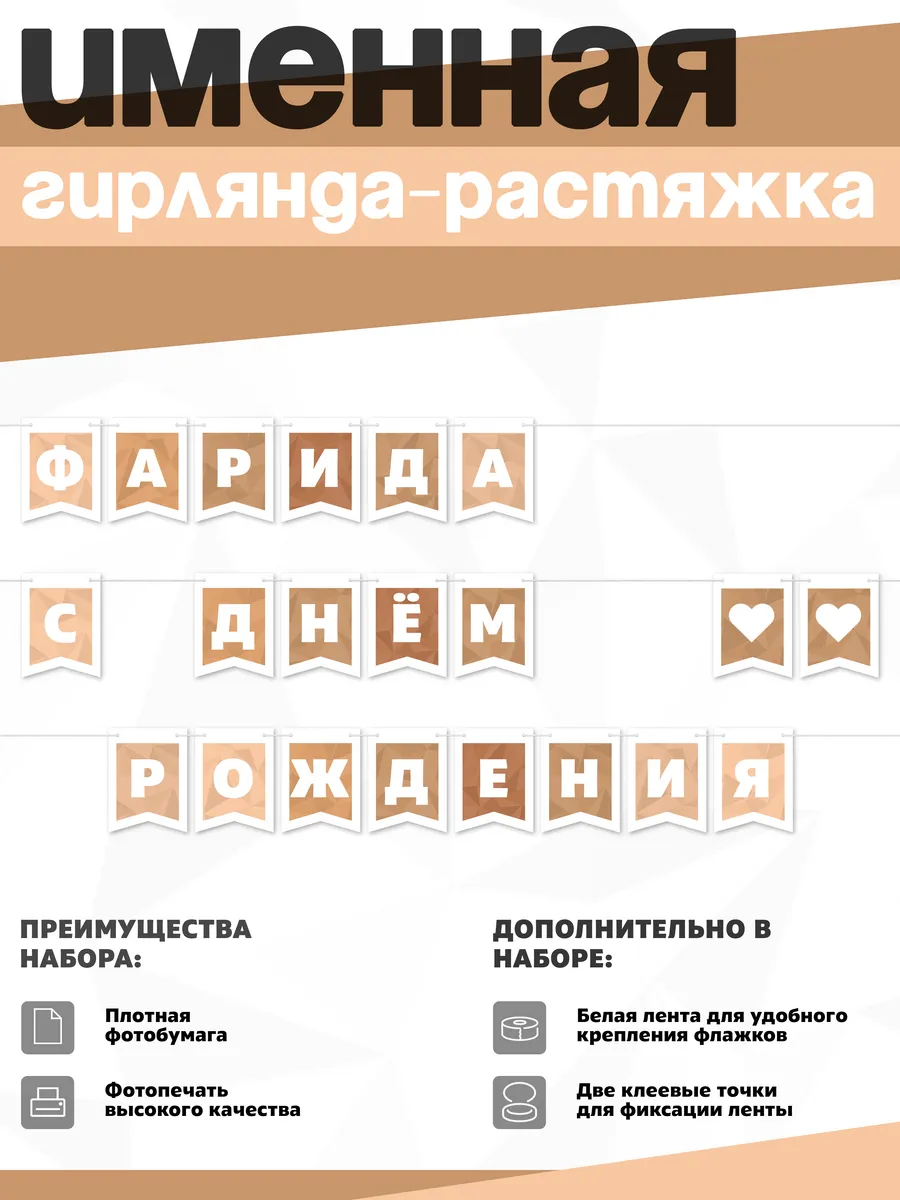 именная

гирлянда-растяжка

ФАРИДА

С ДНЁМ

РОЖДЕНИЯ

ПРЕИМУЩЕСТВА НАБОРА:

Плотная фотобумага

Фотопечать высокого качества

ДОПОЛНИТЕЛЬНО В НАБОРЕ:

Белая лента для удобного крепления флажков

Две клеевые точки для фиксации ленты